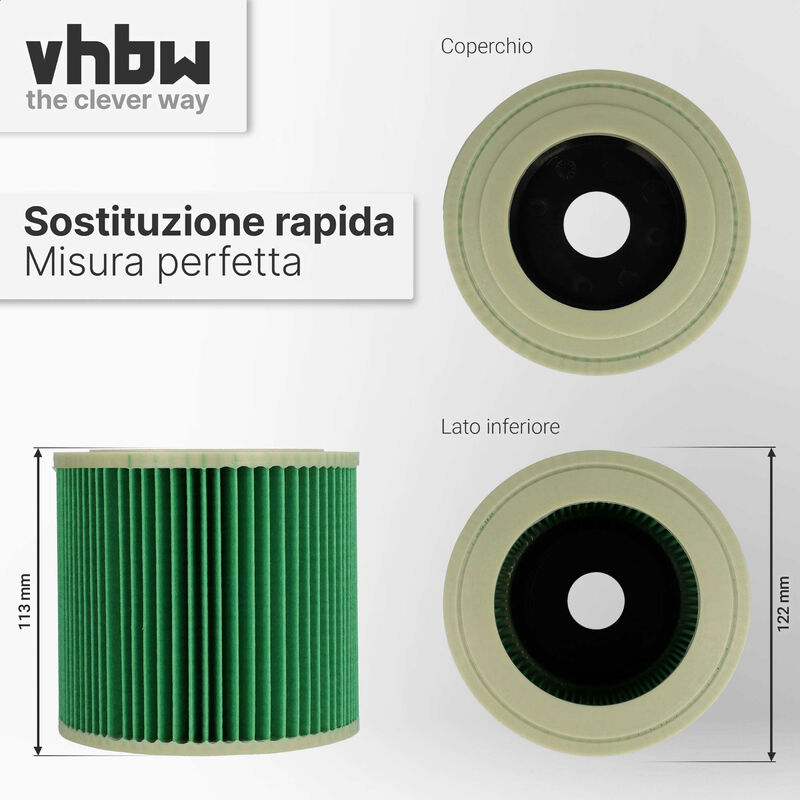 vhbw
the clever way

Sostituzione rapida
Misura perfetta

Coperchio

Lato inferiore

113 mm

122 mm